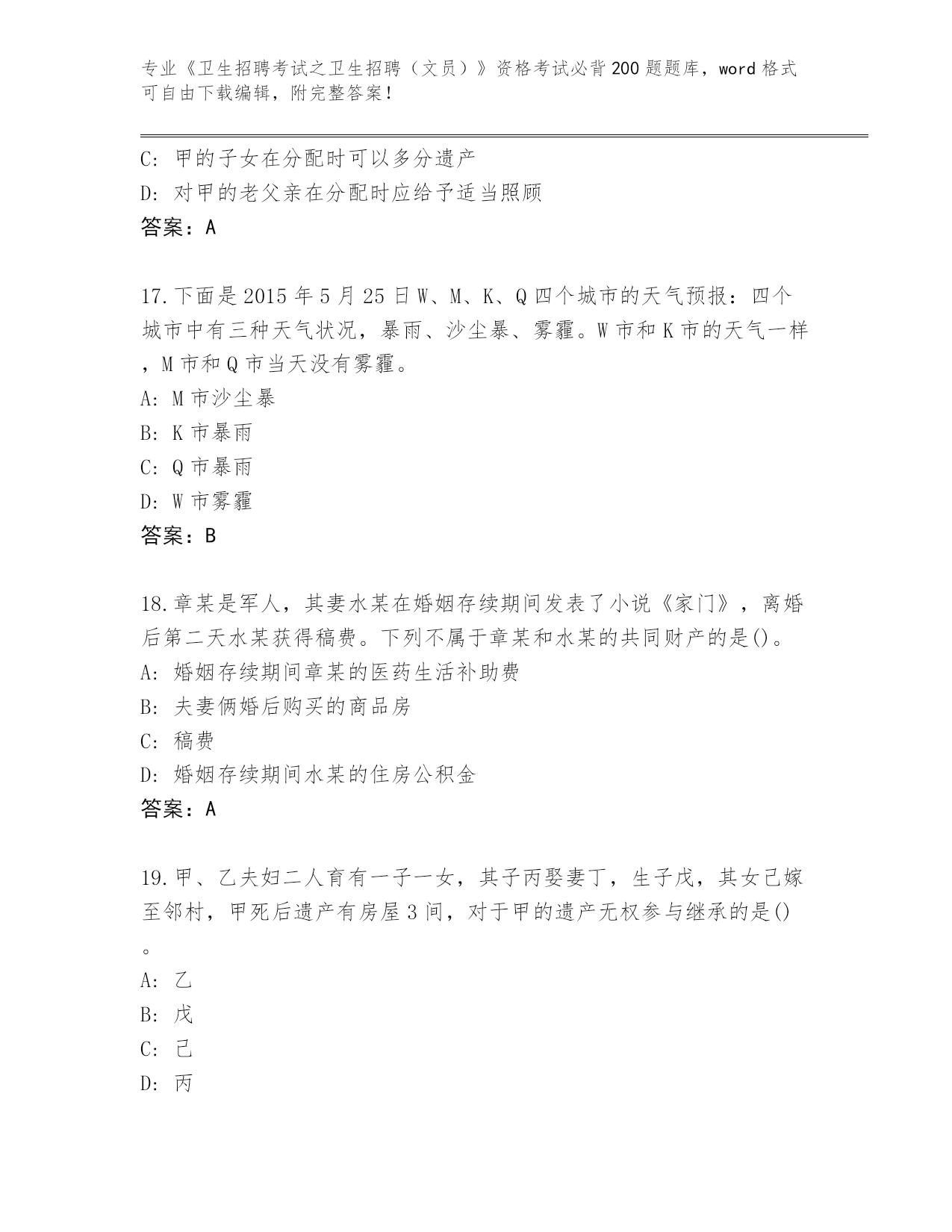 专业《卫生招聘考试之卫生招聘（文员）》资格考试必背200题题库，word格式可自由下载编辑，附完整答案！

C: 甲的子女在分配时可以多分遗产
D: 对甲的老父亲在分配时应给予适当照顾
答案：A

17.下面是2015年5月25日W、M、K、Q四个城市的天气预报：四个城市中有三种天气状况，暴雨、沙尘暴、雾霾。W市和K市的天气一样，M市和Q市当天没有雾霾。
A: M市沙尘暴
B: K市暴雨
C: Q市暴雨
D: W市雾霾
答案：B

18.章某是军人，其妻水某在婚姻存续期间发表了小说《家门》，离婚后第二天水某获得稿费。下列不属于章某和水某的共同财产的是()。
A: 婚姻存续期间章某的医药生活补助费
B: 夫妻俩婚后购买的商品房
C: 稿费
D: 婚姻存续期间水某的住房公积金
答案：A

19.甲、乙夫妇二人育有一子一女，其子丙娶妻丁，生子戊，其女己嫁至邻村，甲死后遗产有房屋3间，对于甲的遗产无权参与继承的是()。
A: 乙
B: 戊
C: 己
D: 丙